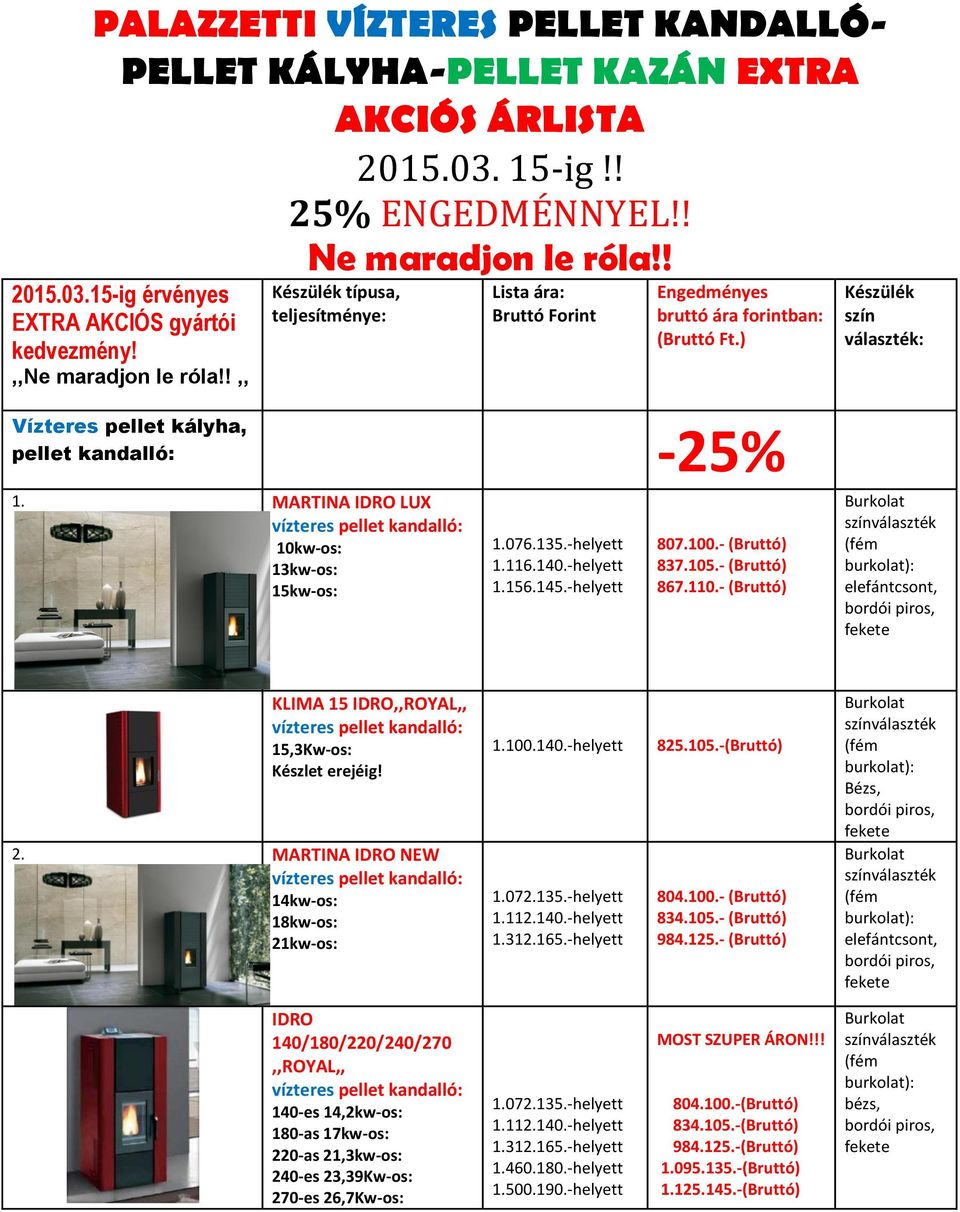 PALAZZETTI VÍZTERES PELLET KANDALLÓ-PELLET KÁLYHA-PELLET KAZÁN EXTRA AKCIÓS ÁRLISTA

2015.03. 15-ig !!
25% ENGEDMÉNNYEL!!
Ne maradjon le róla!!

| 2015.03.15-ig érvényes EXTRA AKCIÓS gyártói kedvezmény! ,,Ne maradjon le róla!! ,, | Készülék típusa, teljesítménye: | Lista ára: Bruttó Forint | Engedményes bruttó ára forintban: (Bruttó Ft.) | Készülék szín választék: |
|---|---|---|---|---|
| Vízteres pellet kályha, pellet kandalló: | | | -25% | |
| 1. | MARTINA IDRO LUX vízteres pellet kandalló: 10kw-os: 13kw-os: 15kw-os: | 1.076.135.-helyett 1.116.140.-helyett 1.156.145.-helyett | 807.100.- (Bruttó) 837.105.- (Bruttó) 867.110.- (Bruttó) | Burkolat színválaszték (fém burkolat): elefántcsont, bordói piros, fekete |
| | KLIMA 15 IDRO,,ROYAL,, vízteres pellet kandalló: 15,3Kw-os: Készlet erejéig! | 1.100.140.-helyett | 825.105.-(Bruttó) | Burkolat színválaszték (fém burkolat): Bézs, bordói piros, fekete |
| 2. | MARTINA IDRO NEW vízteres pellet kandalló: 14kw-os: 18kw-os: 21kw-os: | 1.072.135.-helyett 1.112.140.-helyett 1.312.165.-helyett | 804.100.- (Bruttó) 834.105.- (Bruttó) 984.125.- (Bruttó) | Burkolat színválaszték (fém burkolat): elefántcsont, bordói piros, fekete |
| | IDRO 140/180/220/240/270 ,,ROYAL,, vízteres pellet kandalló: 140-es 14,2kw-os: 180-as 17kw-os: 220-as 21,3kw-os: 240-es 23,39Kw-os: 270-es 26,7Kw-os: | 1.072.135.-helyett 1.112.140.-helyett 1.312.165.-helyett 1.460.180.-helyett 1.500.190.-helyett | MOST SZUPER ÁRON!!! 804.100.-(Bruttó) 834.105.-(Bruttó) 984.125.-(Bruttó) 1.095.135.-(Bruttó) 1.125.145.-(Bruttó) | Burkolat színválaszték (fém burkolat): bézs, bordói piros, fekete |